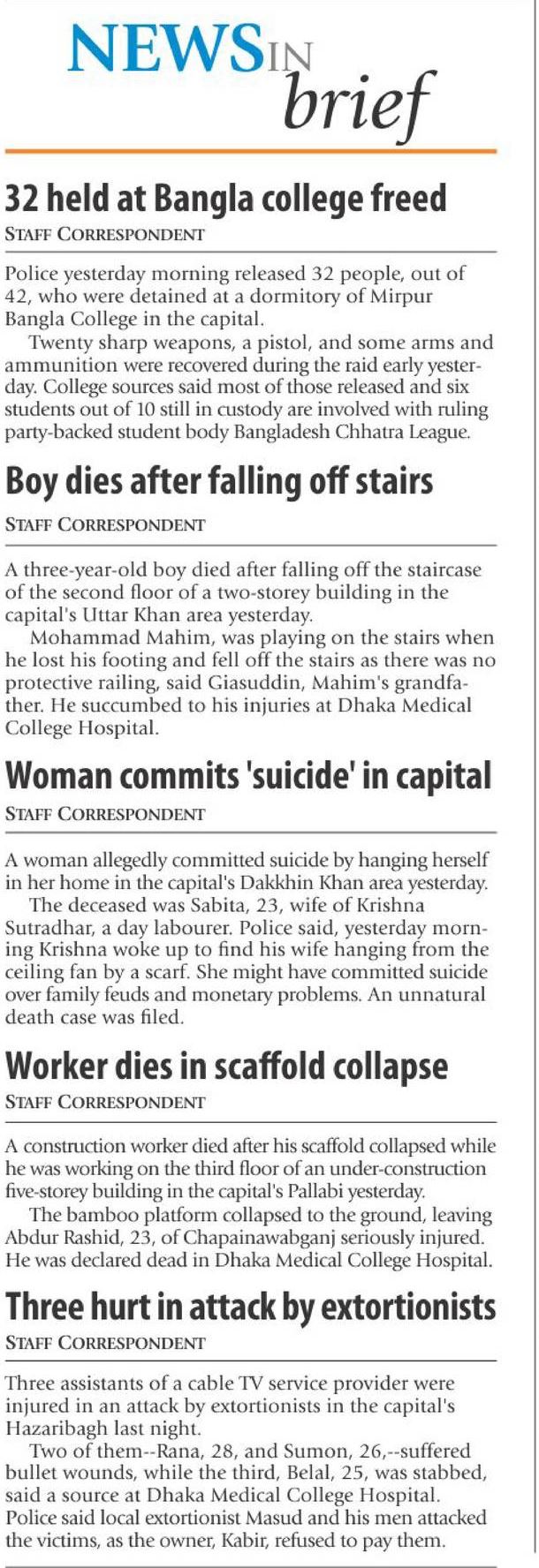 NEWS IN brief

32 held at Bangla college freed

STAFF CORRESPONDENT

Police yesterday morning released 32 people, out of 42, who were detained at a dormitory of Mirpur Bangla College in the capital.

Twenty sharp weapons, a pistol, and some arms and ammunition were recovered during the raid early yesterday. College sources said most of those released and six students out of 10 still in custody are involved with ruling party-backed student body Bangladesh Chhatra League.

Boy dies after falling off stairs

STAFF CORRESPONDENT

A three-year-old boy died after falling off the staircase of the second floor of a two-storey building in the capital's Uttar Khan area yesterday.

Mohammad Mahim, was playing on the stairs when he lost his footing and fell off the stairs as there was no protective railing, said Giasuddin, Mahim's grandfather. He succumbed to his injuries at Dhaka Medical College Hospital.

Woman commits 'suicide' in capital

STAFF CORRESPONDENT

A woman allegedly committed suicide by hanging herself in her home in the capital's Dakkhin Khan area yesterday.

The deceased was Sabita, 23, wife of Krishna Sutradhar, a day labourer. Police said, yesterday morning Krishna woke up to find his wife hanging from the ceiling fan by a scarf. She might have committed suicide over family feuds and monetary problems. An unnatural death case was filed.

Worker dies in scaffold collapse

STAFF CORRESPONDENT

A construction worker died after his scaffold collapsed while he was working on the third floor of an under-construction five-storey building in the capital's Pallabi yesterday.

The bamboo platform collapsed to the ground, leaving Abdur Rashid, 23, of Chapainawabganj seriously injured. He was declared dead in Dhaka Medical College Hospital.

Three hurt in attack by extortionists

STAFF CORRESPONDENT

Three assistants of a cable TV service provider were injured in an attack by extortionists in the capital's Hazaribagh last night.

Two of them--Rana, 28, and Sumon, 26,--suffered bullet wounds, while the third, Belal, 25, was stabbed, said a source at Dhaka Medical College Hospital. Police said local extortionist Masud and his men attacked the victims, as the owner, Kabir, refused to pay them.